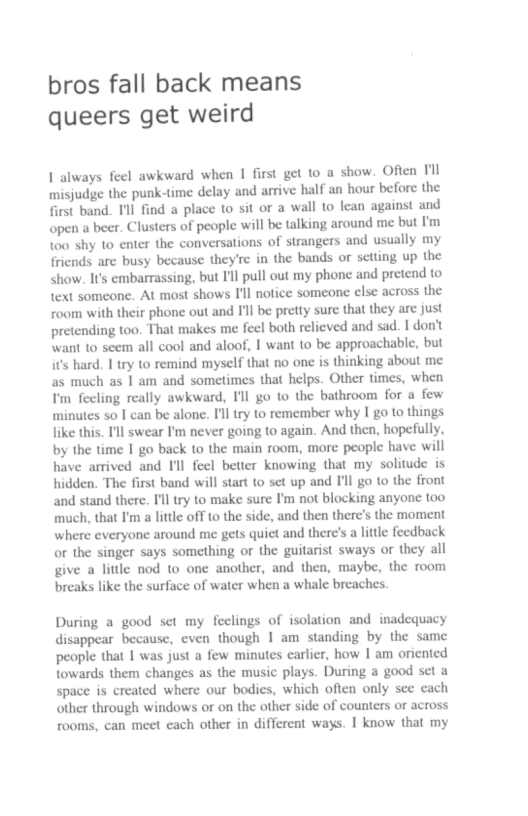 bros fall back means
queers get weird

I always feel awkward when I first get to a show. Often I'll misjudge the punk-time delay and arrive half an hour before the first band. I'll find a place to sit or a wall to lean against and open a beer. Clusters of people will be talking around me but I'm too shy to enter the conversations of strangers and usually my friends are busy because they're in the bands or setting up the show. It's embarrassing, but I'll pull out my phone and pretend to text someone. At most shows I'll notice someone else across the room with their phone out and I'll be pretty sure that they are just pretending too. That makes me feel both relieved and sad. I don't want to seem all cool and aloof, I want to be approachable, but it's hard. I try to remind myself that no one is thinking about me as much as I am and sometimes that helps. Other times, when I'm feeling really awkward, I'll go to the bathroom for a few minutes so I can be alone. I'll try to remember why I go to things like this. I'll swear I'm never going to again. And then, hopefully, by the time I go back to the main room, more people have will have arrived and I'll feel better knowing that my solitude is hidden. The first band will start to set up and I'll go to the front and stand there. I'll try to make sure I'm not blocking anyone too much, that I'm a little off to the side, and then there's the moment where everyone around me gets quiet and there's a little feedback or the singer says something or the guitarist sways or they all give a little nod to one another, and then, maybe, the room breaks like the surface of water when a whale breaches.

During a good set my feelings of isolation and inadequacy disappear because, even though I am standing by the same people that I was just a few minutes earlier, how I am oriented towards them changes as the music plays. During a good set a space is created where our bodies, which often only see each other through windows or on the other side of counters or across rooms, can meet each other in different ways. I know that my